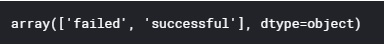 array(['failed', 'successful'], dtype=object)